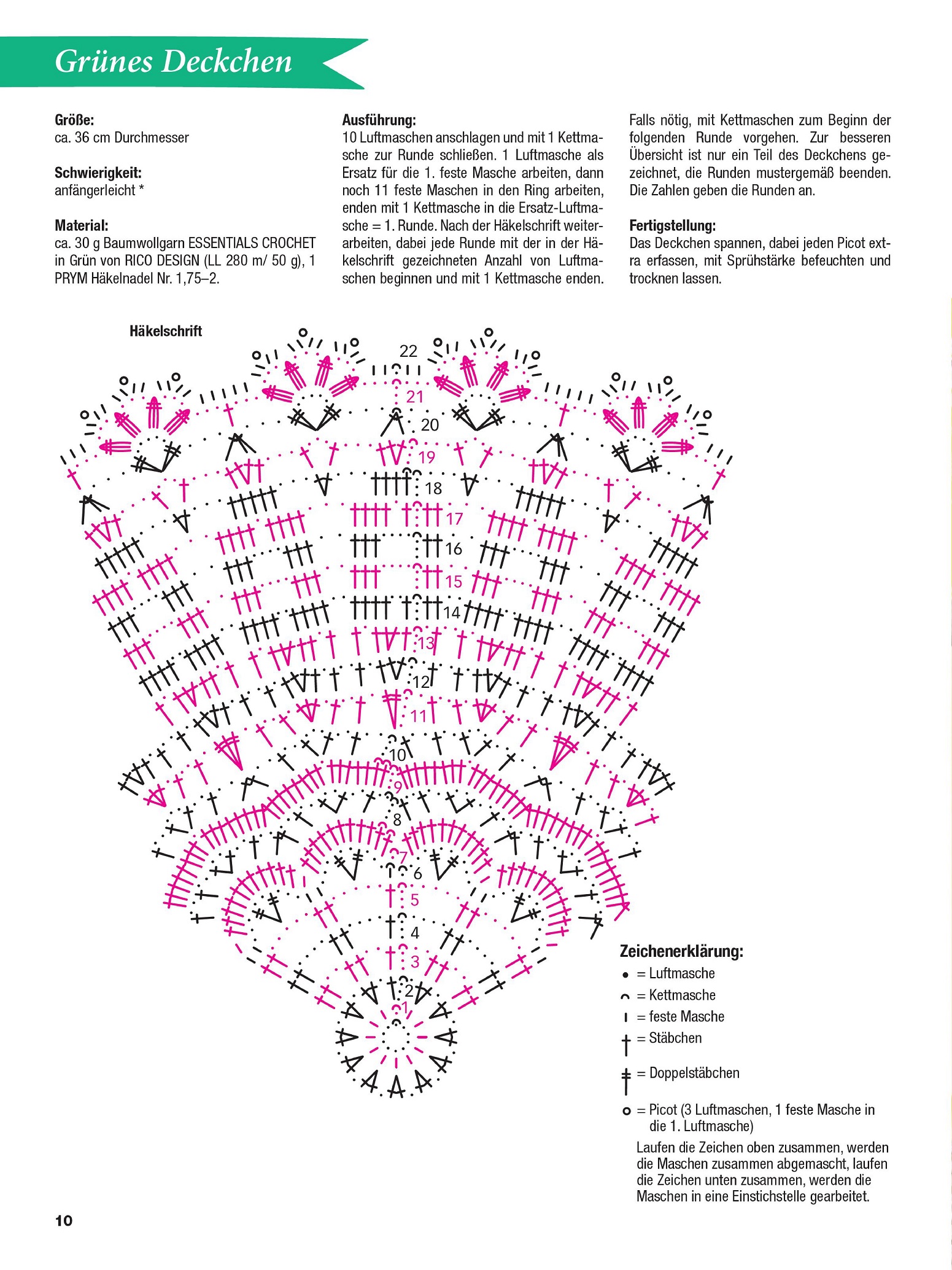 Grünes Deckchen

Größe:
ca. 36 cm Durchmesser

Schwierigkeit:
anfängerleicht *

Material:
ca. 30 g Baumwollgarn ESSENTIALS CROCHET in Grün von RICO DESIGN (LL 280 m/ 50 g), 1 PRYM Häkelnadel Nr. 1,75–2.

Ausführung:
10 Luftmaschen anschlagen und mit 1 Kettmasche zur Runde schließen. 1 Luftmasche als Ersatz für die 1. feste Masche arbeiten, dann noch 11 feste Maschen in den Ring arbeiten, enden mit 1 Kettmasche in die Ersatz-Luftmasche = 1. Runde. Nach der Häkelschrift weiterarbeiten, dabei jede Runde mit der in der Häkelschrift gezeichneten Anzahl von Luftmaschen beginnen und mit 1 Kettmasche enden.

Falls nötig, mit Kettmaschen zum Beginn der folgenden Runde vorgehen. Zur besseren Übersicht ist nur ein Teil des Deckchens gezeichnet, die Runden mustergemäß beenden. Die Zahlen geben die Runden an.

Fertigstellung:
Das Deckchen spannen, dabei jeden Picot extra erfassen, mit Sprühstärke befeuchten und trocknen lassen.

Häkelschrift

22
21
20
19
18
17
16
15
14
13
12
11
10
9
8
7
6
5
4
3
2
1

Zeichenerklärung:
= Luftmasche
= Kettmasche
= feste Masche
= Stäbchen
= Doppelstäbchen
= Picot (3 Luftmaschen, 1 feste Masche in die 1. Luftmasche)
Laufen die Zeichen oben zusammen, werden die Maschen zusammen abgemascht, laufen die Zeichen unten zusammen, werden die Maschen in eine Einstichstelle gearbeitet.

10